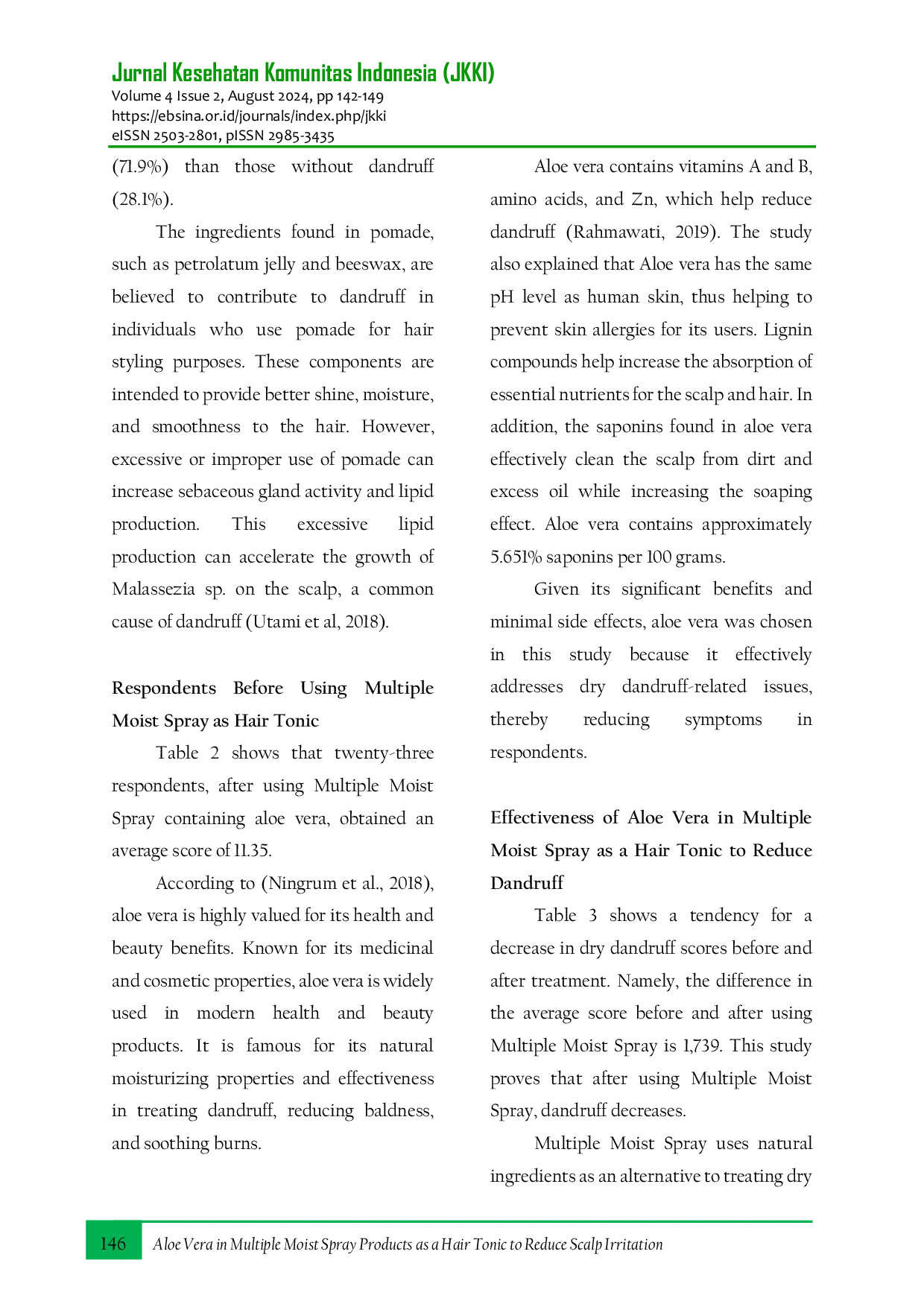 Jurnal Kesehatan Komunitas Indonesia (JKKI)
Volume 4 Issue 2, August 2024, pp 142-149
https://ebsina.or.id/journals/index.php/jkki
eISSN 2503-2801, pISSN 2985-3435

(71.9%) than those without dandruff (28.1%).

The ingredients found in pomade, such as petrolatum jelly and beeswax, are believed to contribute to dandruff in individuals who use pomade for hair styling purposes. These components are intended to provide better shine, moisture, and smoothness to the hair. However, excessive or improper use of pomade can increase sebaceous gland activity and lipid production. This excessive lipid production can accelerate the growth of Malassezia sp. on the scalp, a common cause of dandruff (Utami et al, 2018).

Respondents Before Using Multiple Moist Spray as Hair Tonic

Table 2 shows that twenty-three respondents, after using Multiple Moist Spray containing aloe vera, obtained an average score of 11.35.

According to (Ningrum et al., 2018), aloe vera is highly valued for its health and beauty benefits. Known for its medicinal and cosmetic properties, aloe vera is widely used in modern health and beauty products. It is famous for its natural moisturizing properties and effectiveness in treating dandruff, reducing baldness, and soothing burns.

Aloe vera contains vitamins A and B, amino acids, and Zn, which help reduce dandruff (Rahmawati, 2019). The study also explained that Aloe vera has the same pH level as human skin, thus helping to prevent skin allergies for its users. Lignin compounds help increase the absorption of essential nutrients for the scalp and hair. In addition, the saponins found in aloe vera effectively clean the scalp from dirt and excess oil while increasing the soaping effect. Aloe vera contains approximately 5.651% saponins per 100 grams.

Given its significant benefits and minimal side effects, aloe vera was chosen in this study because it effectively addresses dry dandruff-related issues, thereby reducing symptoms in respondents.

Effectiveness of Aloe Vera in Multiple Moist Spray as a Hair Tonic to Reduce Dandruff

Table 3 shows a tendency for a decrease in dry dandruff scores before and after treatment. Namely, the difference in the average score before and after using Multiple Moist Spray is 1,739. This study proves that after using Multiple Moist Spray, dandruff decreases.

Multiple Moist Spray uses natural ingredients as an alternative to treating dry

146 Aloe Vera in Multiple Moist Spray Products as a Hair Tonic to Reduce Scalp Irritation